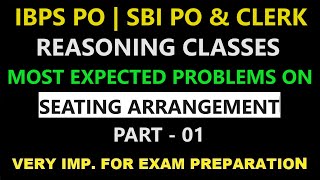 IBPS PO | SBI PO & CLERK
REASONING CLASSES
MOST EXPECTED PROBLEMS ON
SEATING ARRANGEMENT
PART - 01
VERY IMP. FOR EXAM PREPARATION